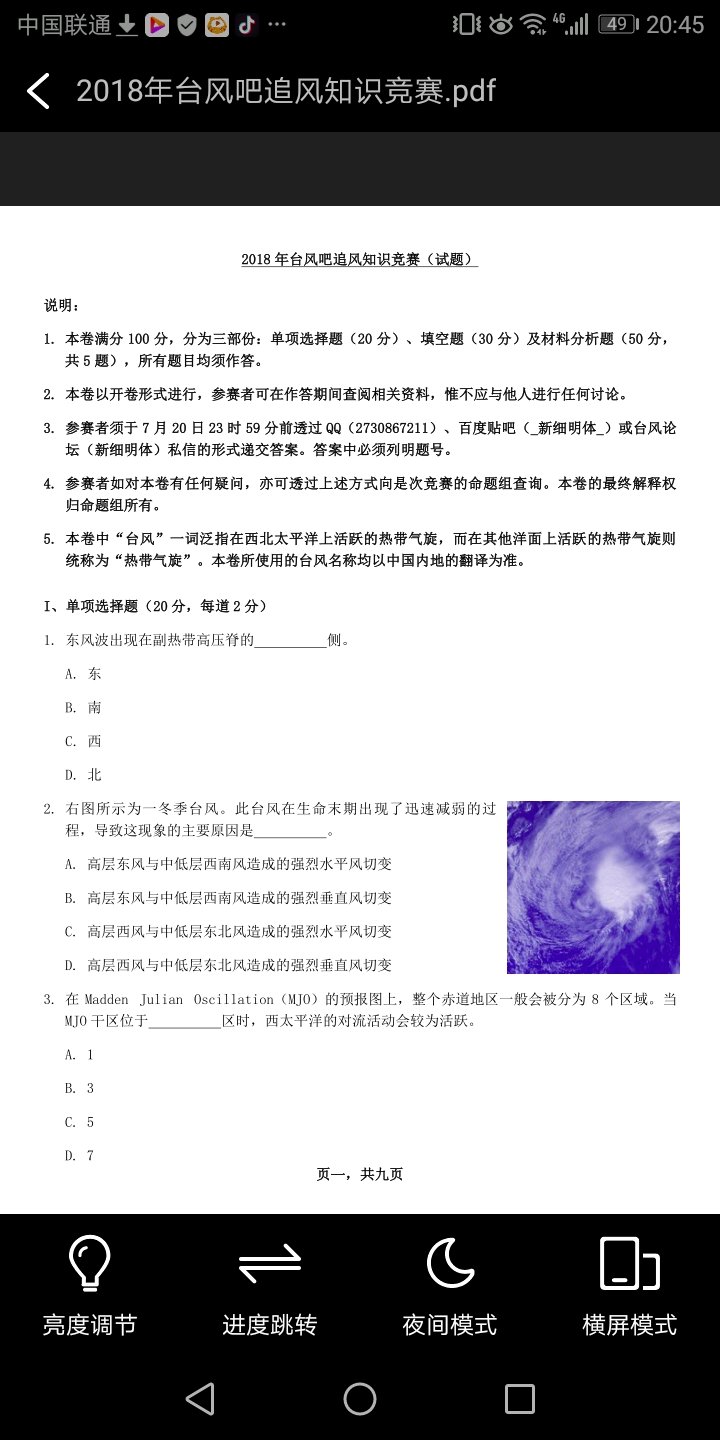 中国联通 4G 49 20:45

2018年台风吧追风知识竞赛.pdf

2018 年台风吧追风知识竞赛（试题）

说明：

1. 本卷满分 100 分，分为三部份：单项选择题（20 分）、填空题（30 分）及材料分析题（50 分，共 5 题），所有题目均须作答。

2. 本卷以开卷形式进行，参赛者可在作答期间查阅相关资料，惟不应与他人进行任何讨论。

3. 参赛者须于 7 月 20 日 23 时 59 分前透过 QQ（2730867211）、百度贴吧（_新细明体_）或台风论坛（新细明体）私信的形式递交答案。答案中必须列明题号。

4. 参赛者如对本卷有任何疑问，亦可透过上述方式向是次竞赛的命题组查询。本卷的最终解释权归命题组所有。

5. 本卷中“台风”一词泛指在西北太平洋上活跃的热带气旋，而在其他洋面上活跃的热带气旋则统称为“热带气旋”。本卷所使用的台风名称均以中国内地的翻译为准。

I、单项选择题（20 分，每道 2 分）

1. 东风波出现在副热带高压脊的__________侧。

A. 东

B. 南

C. 西

D. 北

2. 右图所示为一冬季台风。此台风在生命末期出现了迅速减弱的过程，导致这现象的主要原因是__________。

A. 高层东风与中低层西南风造成的强烈水平风切变

B. 高层东风与中低层西南风造成的强烈垂直风切变

C. 高层西风与中低层东北风造成的强烈水平风切变

D. 高层西风与中低层东北风造成的强烈垂直风切变

3. 在 Madden Julian Oscillation（MJO）的预报图上，整个赤道地区一般会被分为 8 个区域。当 MJO 干区位于__________区时，西太平洋的对流活动会较为活跃。

A. 1

B. 3

C. 5

D. 7

页一，共九页

亮度调节 进度跳转 夜间模式 横屏模式